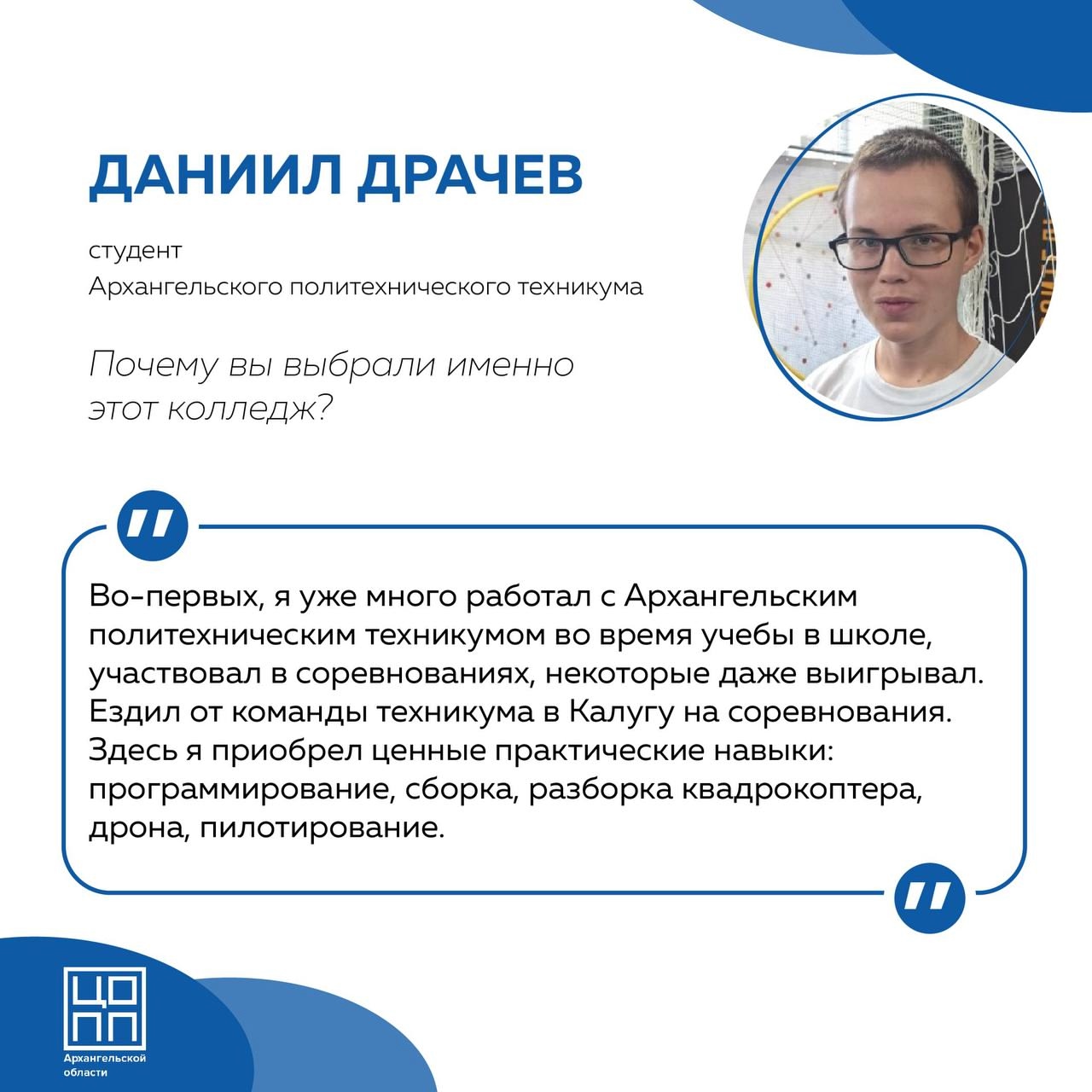 ДАНИИЛ ДРАЧЕВ

студент
Архангельского политехнического техникума

Почему вы выбрали именно этот колледж?

Во-первых, я уже много работал с Архангельским политехническим техникумом во время учебы в школе, участвовал в соревнованиях, некоторые даже выигрывал. Ездил от команды техникума в Калугу на соревнования. Здесь я приобрел ценные практические навыки: программирование, сборка, разборка квадрокоптера, дрона, пилотирование.

ЦОПП
Архангельской области